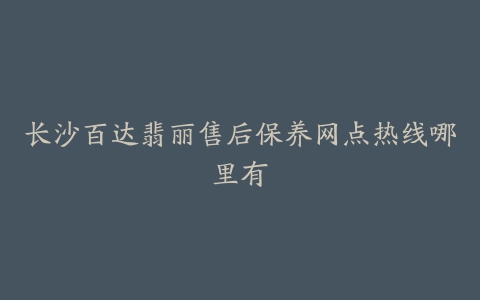 长沙百达翡丽售后保养网点热线哪里有